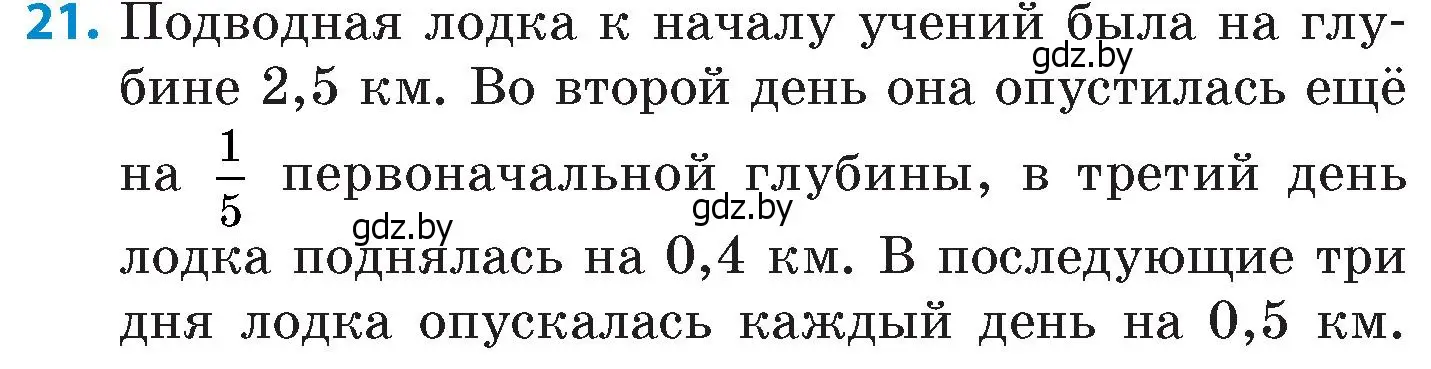 21. Подводная лодка к началу учений была на глубине 2,5 км. Во второй день она опустилась ещё на $\frac{1}{5}$ первоначальной глубины, в третий день лодка поднялась на 0,4 км. В последующие три дня лодка опускалась каждый день на 0,5 км.

gdz.by gdz.by gdz.by